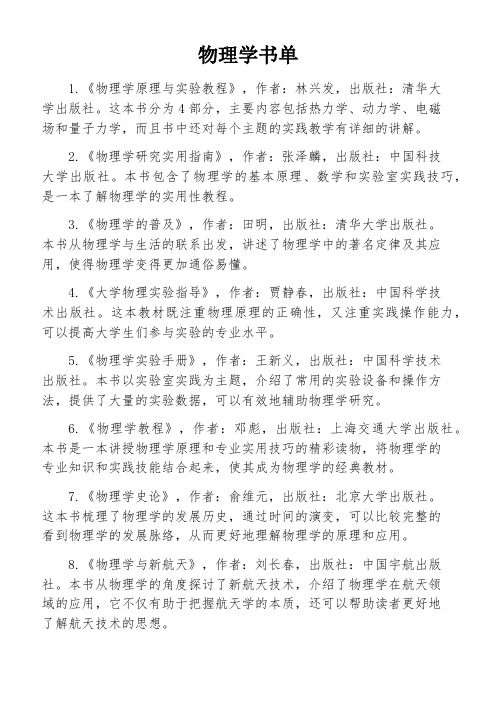 物理学书单

1.《物理学原理与实验教程》，作者：林兴发，出版社：清华大学出版社。这本书分为4部分，主要内容包括热力学、动力学、电磁场和量子力学，而且书中还对每个主题的实践教学有详细的讲解。

2.《物理学研究实用指南》，作者：张泽麟，出版社：中国科技大学出版社。本书包含了物理学的基本原理、数学和实验室实践技巧，是一本了解物理学的实用性教程。

3.《物理学的普及》，作者：田明，出版社：清华大学出版社。本书从物理学与生活的联系出发，讲述了物理学中的著名定律及其应用，使得物理学变得更加通俗易懂。

4.《大学物理实验指导》，作者：贾静春，出版社：中国科学技术出版社。这本教材既注重物理原理的正确性，又注重实践操作能力，可以提高大学生们参与实验的专业水平。

5.《物理学实验手册》，作者：王新义，出版社：中国科学技术出版社。本书以实验室实践为主题，介绍了常用的实验设备和操作方法，提供了大量的实验数据，可以有效地辅助物理学研究。

6.《物理学教程》，作者：邓彪，出版社：上海交通大学出版社。本书是一本讲授物理学原理和专业实用技巧的精彩读物，将物理学的专业知识和实践技能结合起来，使其成为物理学的经典教材。

7.《物理学史论》，作者：俞维元，出版社：北京大学出版社。这本书梳理了物理学的发展历史，通过时间的演变，可以比较完整的看到物理学的发展脉络，从而更好地理解物理学的原理和应用。

8.《物理学与新航天》，作者：刘长春，出版社：中国宇航出版社。本书从物理学的角度探讨了新航天技术，介绍了物理学在航天领域的应用，它不仅有助于把握航天学的本质，还可以帮助读者更好地了解航天技术的思想。